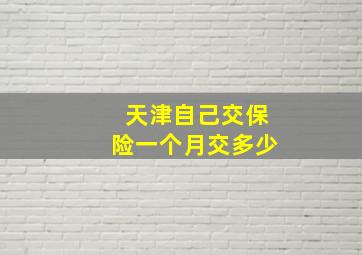 天津自己交保险一个月交多少